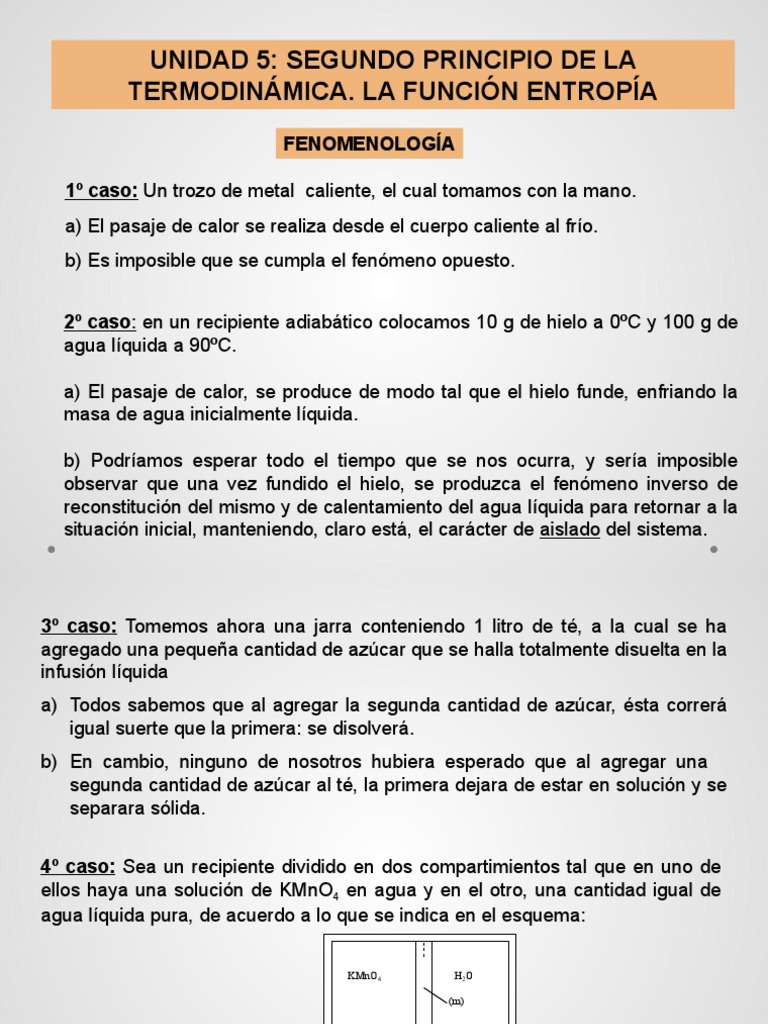 UNIDAD 5: SEGUNDO PRINCIPIO DE LA TERMODINÁMICA. LA FUNCIÓN ENTROPÍA

FENOMENOLOGÍA

1º caso: Un trozo de metal caliente, el cual tomamos con la mano.

a) El pasaje de calor se realiza desde el cuerpo caliente al frío.

b) Es imposible que se cumpla el fenómeno opuesto.

2º caso: en un recipiente adiabático colocamos 10 g de hielo a 0ºC y 100 g de agua líquida a 90ºC.

a) El pasaje de calor, se produce de modo tal que el hielo funde, enfriando la masa de agua inicialmente líquida.

b) Podríamos esperar todo el tiempo que se nos ocurra, y sería imposible observar que una vez fundido el hielo, se produzca el fenómeno inverso de reconstitución del mismo y de calentamiento del agua líquida para retornar a la situación inicial, manteniendo, claro está, el carácter de aislado del sistema.

3º caso: Tomemos ahora una jarra conteniendo 1 litro de té, a la cual se ha agregado una pequeña cantidad de azúcar que se halla totalmente disuelta en la infusión líquida

a) Todos sabemos que al agregar la segunda cantidad de azúcar, ésta correrá igual suerte que la primera: se disolverá.

b) En cambio, ninguno de nosotros hubiera esperado que al agregar una segunda cantidad de azúcar al té, la primera dejara de estar en solución y se separara sólida.

4º caso: Sea un recipiente dividido en dos compartimientos tal que en uno de ellos haya una solución de $KMnO_4$ en agua y en el otro, una cantidad igual de agua líquida pura, de acuerdo a lo que se indica en el esquema:

$KMnO_4$ $H_2O$ (m)